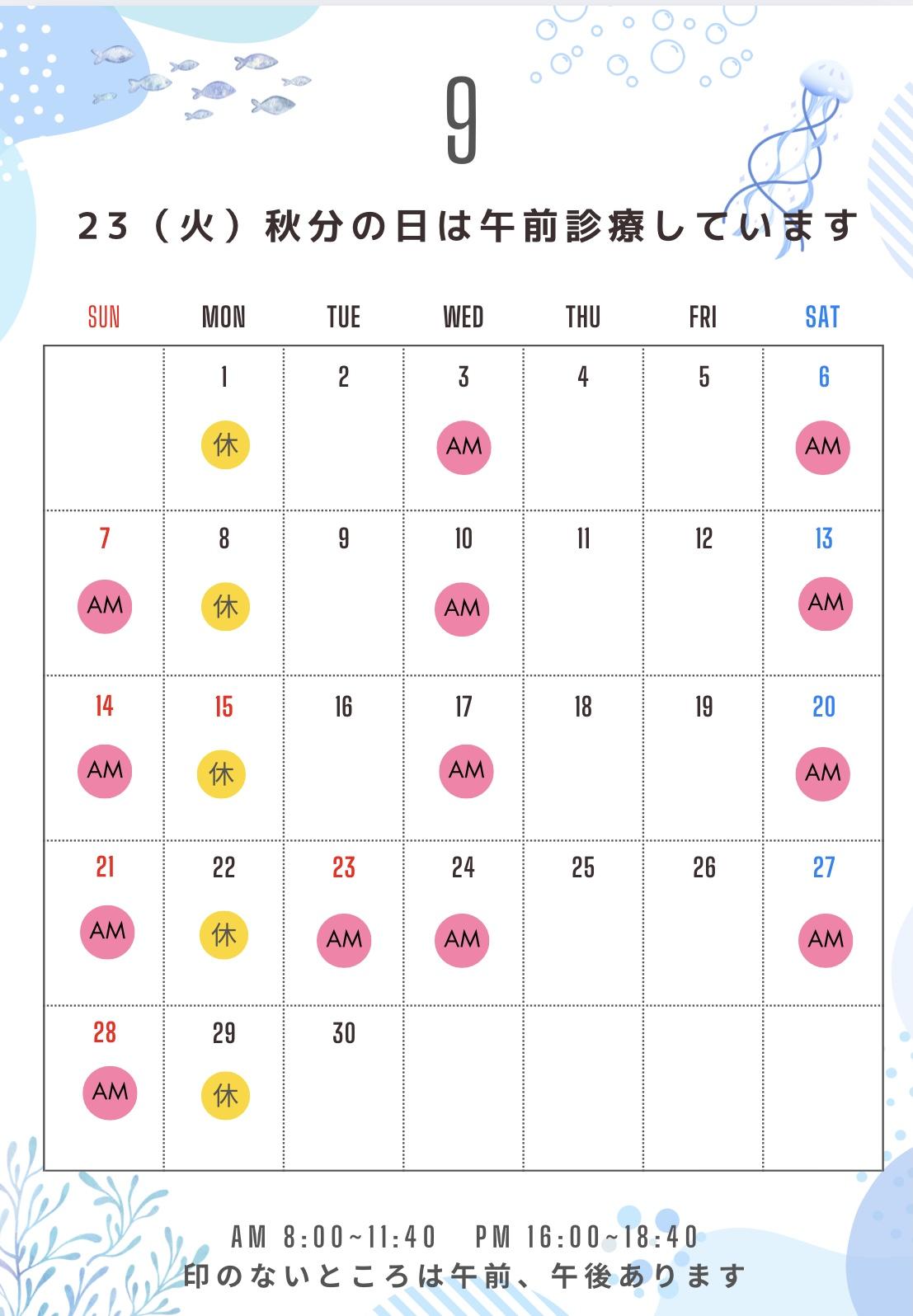 9

23（火）秋分の日は午前診療しています

| SUN | MON | TUE | WED | THU | FRI | SAT |
|---|---|---|---|---|---|---|
| | 1 休 | 2 | 3 AM | 4 | 5 | 6 AM |
| 7 AM | 8 休 | 9 | 10 AM | 11 | 12 | 13 AM |
| 14 AM | 15 休 | 16 | 17 AM | 18 | 19 | 20 AM |
| 21 AM | 22 休 | 23 AM | 24 AM | 25 | 26 | 27 AM |
| 28 AM | 29 休 | 30 | | | | |

AM 8:00~11:40 PM 16:00~18:40
印のないところは午前、午後あります